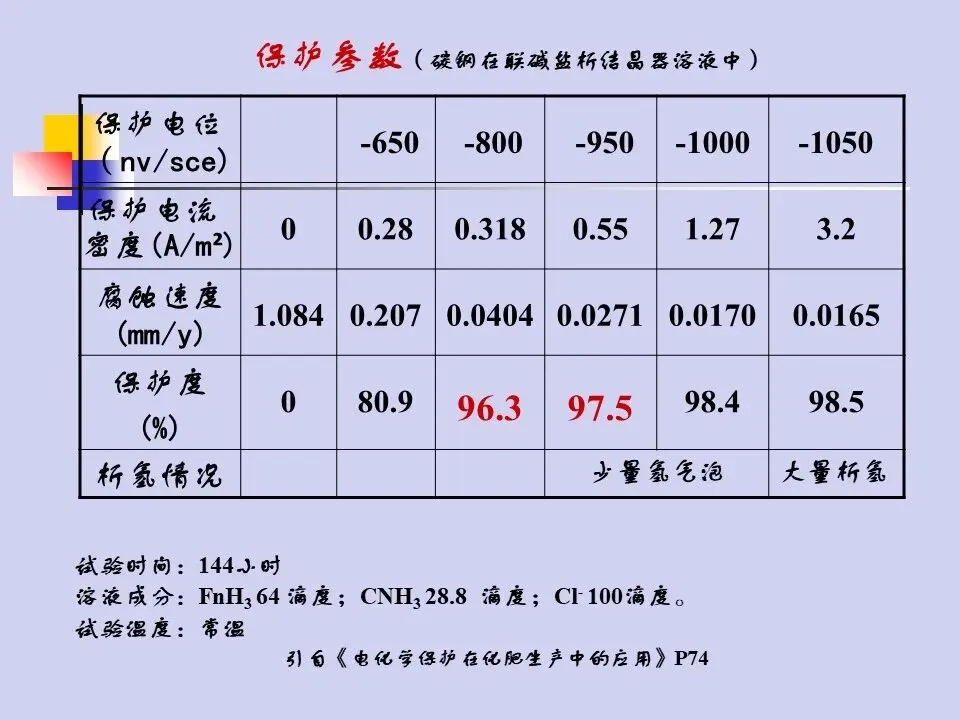 保护参数（碳钢在联碱盐析结晶器溶液中）

| 保护电位（nv/sce) | | -650 | -800 | -950 | -1000 | -1050 |
|---|---|---|---|---|---|---|
| 保护电流密度(A/m²) | 0 | 0.28 | 0.318 | 0.55 | 1.27 | 3.2 |
| 腐蚀速度(mm/y) | 1.084 | 0.207 | 0.0404 | 0.0271 | 0.0170 | 0.0165 |
| 保护度(%) | 0 | 80.9 | 96.3 | 97.5 | 98.4 | 98.5 |
| 析氢情况 | | | | 少量氢气泡 | | 大量析氢 |

试验时间：144小时
溶液成分：$FnH_3$ 64滴度；$CNH_3$ 28.8 滴度；$Cl^-$ 100滴度。
试验温度：常温

引自《电化学保护在化肥生产中的应用》P74